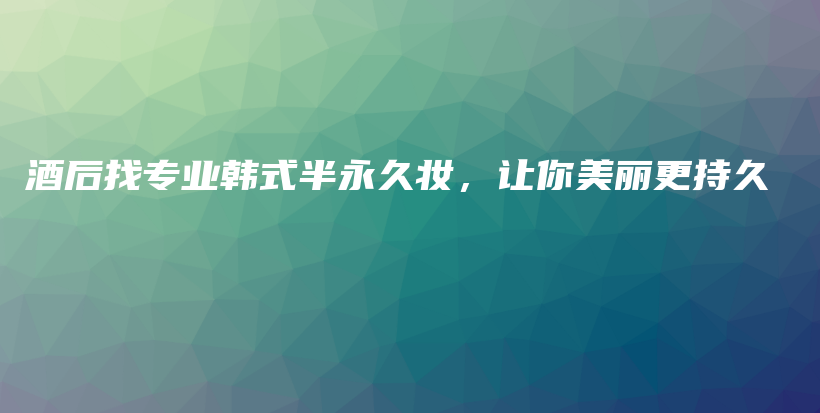 酒后找专业韩式半永久妆，让你美丽更持久